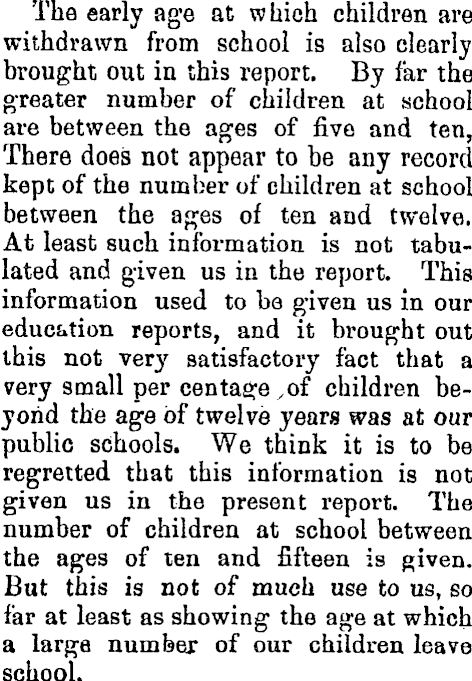 The early age at which children are withdrawn from school is also clearly brought out in this report. By far the greater number of children at school are between the ages of five and ten, There does not appear to be any record kept of the number of children at school between the ages of ten and twelve. At least such information is not tabulated and given us in the report. This information used to be given us in our education reports, and it brought out this not very satisfactory fact that a very small per centage of children beyond the age of twelve years was at our public schools. We think it is to be regretted that this information is not given us in the present report. The number of children at school between the ages of ten and fifteen is given. But this is not of much use to us, so far at least as showing the age at which a large number of our children leave school.